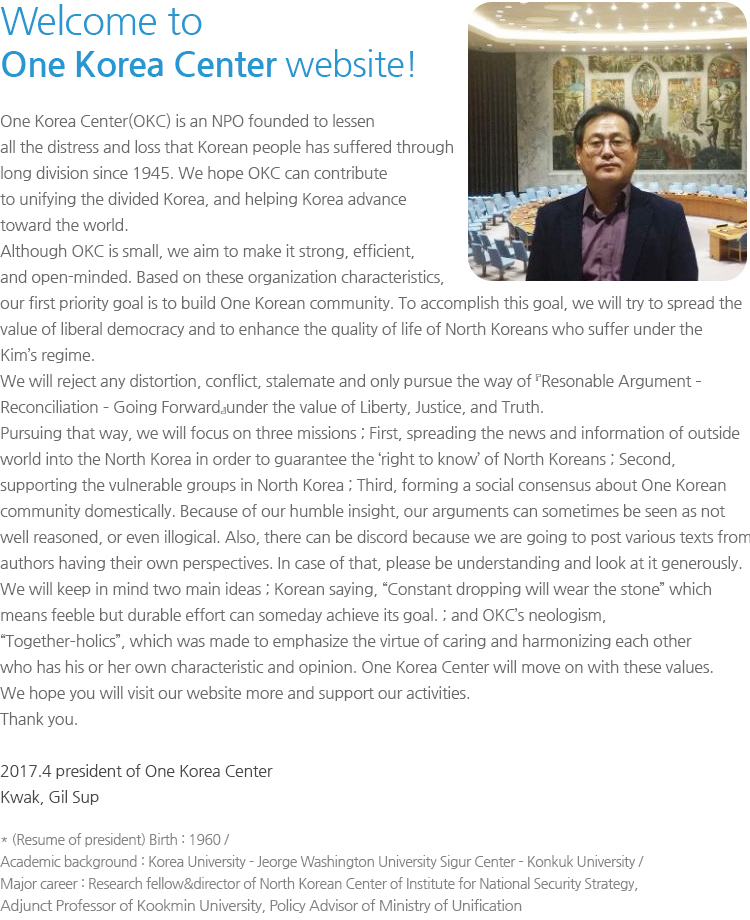 Welcome to
One Korea Center website!

One Korea Center(OKC) is an NPO founded to lessen all the distress and loss that Korean people has suffered through long division since 1945. We hope OKC can contribute to unifying the divided Korea, and helping Korea advance toward the world.
Although OKC is small, we aim to make it strong, efficient, and open-minded. Based on these organization characteristics, our first priority goal is to build One Korean community. To accomplish this goal, we will try to spread the value of liberal democracy and to enhance the quality of life of North Koreans who suffer under the Kim's regime.
We will reject any distortion, conflict, stalemate and only pursue the way of 『Resonable Argument - Reconciliation - Going Forward』under the value of Liberty, Justice, and Truth.
Pursuing that way, we will focus on three missions ; First, spreading the news and information of outside world into the North Korea in order to guarantee the 'right to know' of North Koreans ; Second, supporting the vulnerable groups in North Korea ; Third, forming a social consensus about One Korean community domestically. Because of our humble insight, our arguments can sometimes be seen as not well reasoned, or even illogical. Also, there can be discord because we are going to post various texts from authors having their own perspectives. In case of that, please be understanding and look at it generously.
We will keep in mind two main ideas ; Korean saying, "Constant dropping will wear the stone" which means feeble but durable effort can someday achieve its goal. ; and OKC's neologism, "Together-holics", which was made to emphasize the virtue of caring and harmonizing each other who has his or her own characteristic and opinion. One Korea Center will move on with these values.
We hope you will visit our website more and support our activities.
Thank you.

2017.4 president of One Korea Center
Kwak, Gil Sup

* (Resume of president) Birth : 1960 /
Academic background : Korea University - Jeorge Washington University Sigur Center - Konkuk University /
Major career : Research fellow&director of North Korean Center of Institute for National Security Strategy, Adjunct Professor of Kookmin University, Policy Advisor of Ministry of Unification